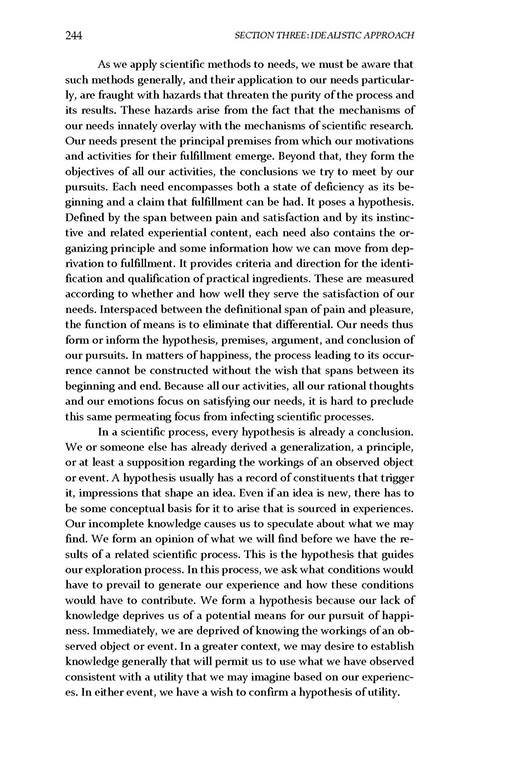 244 SECTION THREE: IDEALISTIC APPROACH

As we apply scientific methods to needs, we must be aware that such methods generally, and their application to our needs particularly, are fraught with hazards that threaten the purity of the process and its results. These hazards arise from the fact that the mechanisms of our needs innately overlay with the mechanisms of scientific research. Our needs present the principal premises from which our motivations and activities for their fulfillment emerge. Beyond that, they form the objectives of all our activities, the conclusions we try to meet by our pursuits. Each need encompasses both a state of deficiency as its beginning and a claim that fulfillment can be had. It poses a hypothesis. Defined by the span between pain and satisfaction and by its instinctive and related experiential content, each need also contains the organizing principle and some information how we can move from deprivation to fulfillment. It provides criteria and direction for the identification and qualification of practical ingredients. These are measured according to whether and how well they serve the satisfaction of our needs. Interspaced between the definitional span of pain and pleasure, the function of means is to eliminate that differential. Our needs thus form or inform the hypothesis, premises, argument, and conclusion of our pursuits. In matters of happiness, the process leading to its occurrence cannot be constructed without the wish that spans between its beginning and end. Because all our activities, all our rational thoughts and our emotions focus on satisfying our needs, it is hard to preclude this same permeating focus from infecting scientific processes.

In a scientific process, every hypothesis is already a conclusion. We or someone else has already derived a generalization, a principle, or at least a supposition regarding the workings of an observed object or event. A hypothesis usually has a record of constituents that trigger it, impressions that shape an idea. Even if an idea is new, there has to be some conceptual basis for it to arise that is sourced in experiences. Our incomplete knowledge causes us to speculate about what we may find. We form an opinion of what we will find before we have the results of a related scientific process. This is the hypothesis that guides our exploration process. In this process, we ask what conditions would have to prevail to generate our experience and how these conditions would have to contribute. We form a hypothesis because our lack of knowledge deprives us of a potential means for our pursuit of happiness. Immediately, we are deprived of knowing the workings of an observed object or event. In a greater context, we may desire to establish knowledge generally that will permit us to use what we have observed consistent with a utility that we may imagine based on our experiences. In either event, we have a wish to confirm a hypothesis of utility.